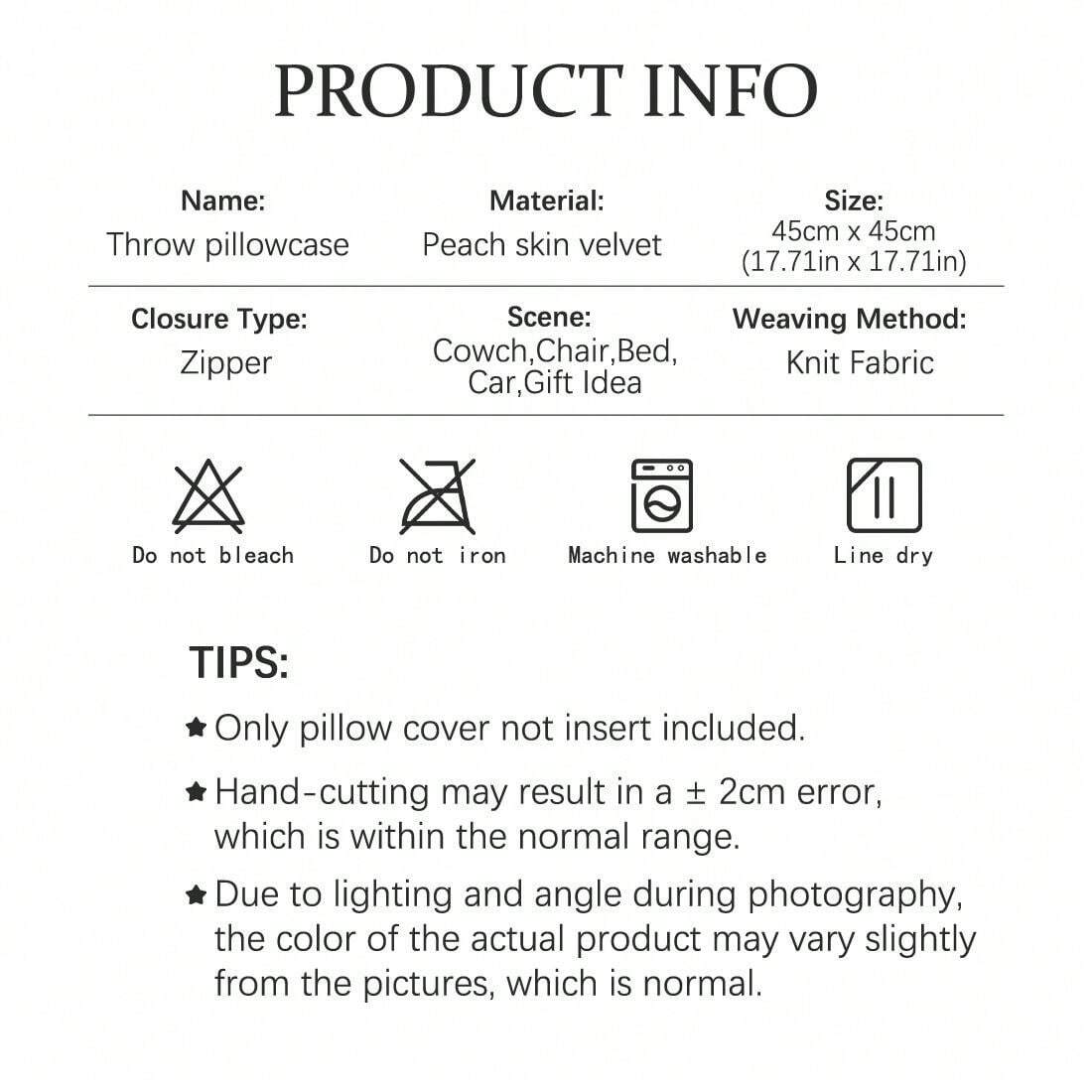 PRODUCT INFO

Name:
Throw pillowcase

Material:
Peach skin velvet

Size:
45cm x 45cm
(17.71in x 17.71in)

Closure Type:
Zipper

Scene:
Cowch,Chair,Bed,
Car,Gift Idea

Weaving Method:
Knit Fabric

Do not bleach

Do not iron

Machine washable

Line dry

TIPS:

★ Only pillow cover not insert included.

★ Hand-cutting may result in a ± 2cm error, which is within the normal range.

★ Due to lighting and angle during photography, the color of the actual product may vary slightly from the pictures, which is normal.